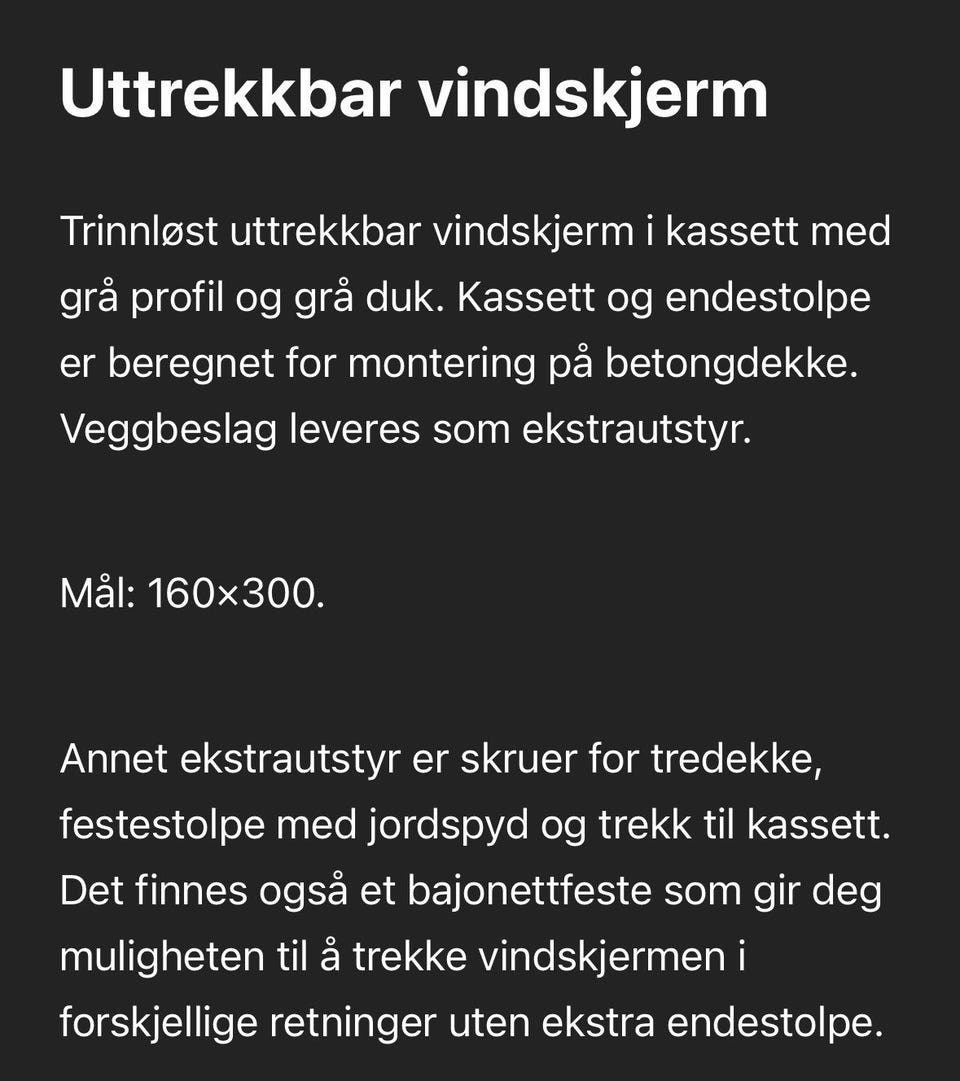 Uttrekkbar vindskjerm

Trinnløst uttrekkbar vindskjerm i kassett med grå profil og grå duk. Kassett og endestolpe er beregnet for montering på betongdekke. Veggbeslag leveres som ekstrautstyr.

Mål: 160×300.

Annet ekstrautstyr er skruer for tredekke, festestolpe med jordspyd og trekk til kassett. Det finnes også et bajonettfeste som gir deg muligheten til å trekke vindskjermen i forskjellige retninger uten ekstra endestolpe.